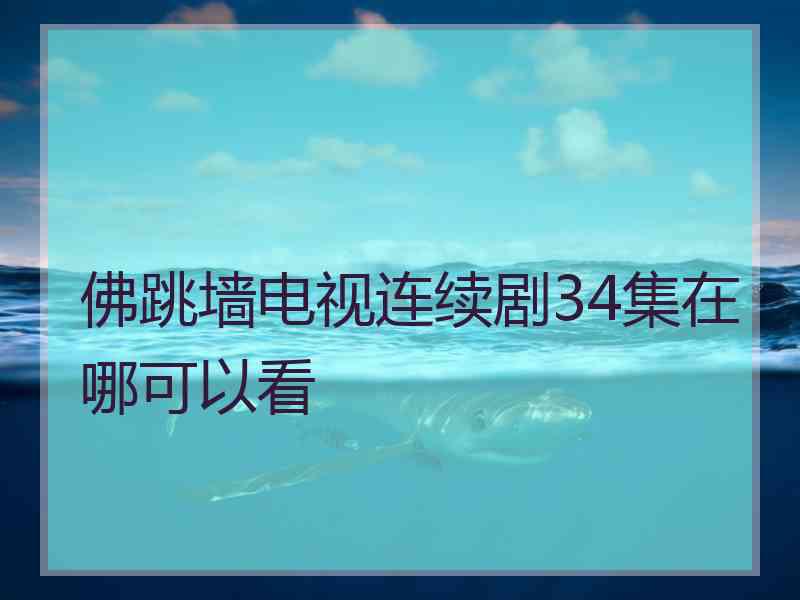 佛跳墙电视连续剧34集在哪可以看